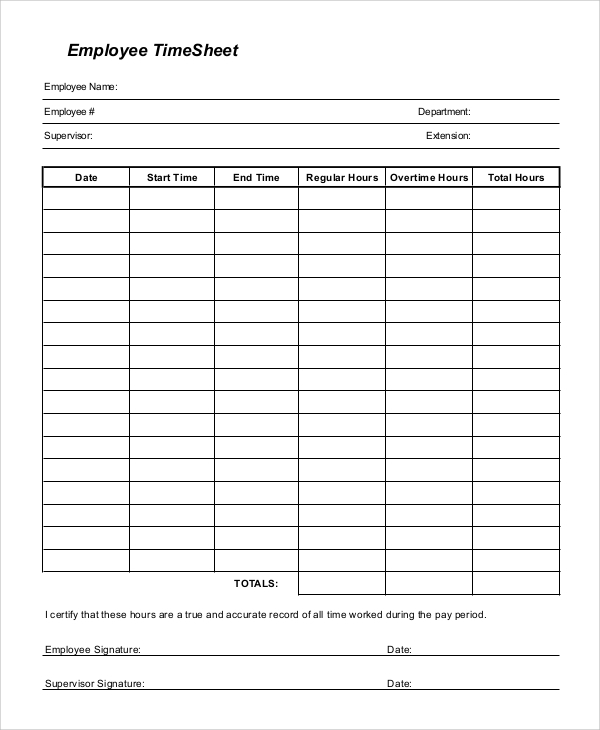 Employee TimeSheet

Employee Name:

Employee #

Department:

Supervisor:

Extension:

| Date | Start Time | End Time | Regular Hours | Overtime Hours | Total Hours |
|---|---|---|---|---|---|
| | | | | | |
| | | | | | |
| | | | | | |
| | | | | | |
| | | | | | |
| | | | | | |
| | | | | | |
| | | | | | |
| | | | | | |
| | | | | | |
| | | | | | |
| | | | | | |
| | | | | | |
| | | | | | |
| | | | | | |
| | | | | | |
| | | | | | |
| | | TOTALS: | | | |

I certify that these hours are a true and accurate record of all time worked during the pay period.

Employee Signature:

Date:

Supervisor Signature:

Date: